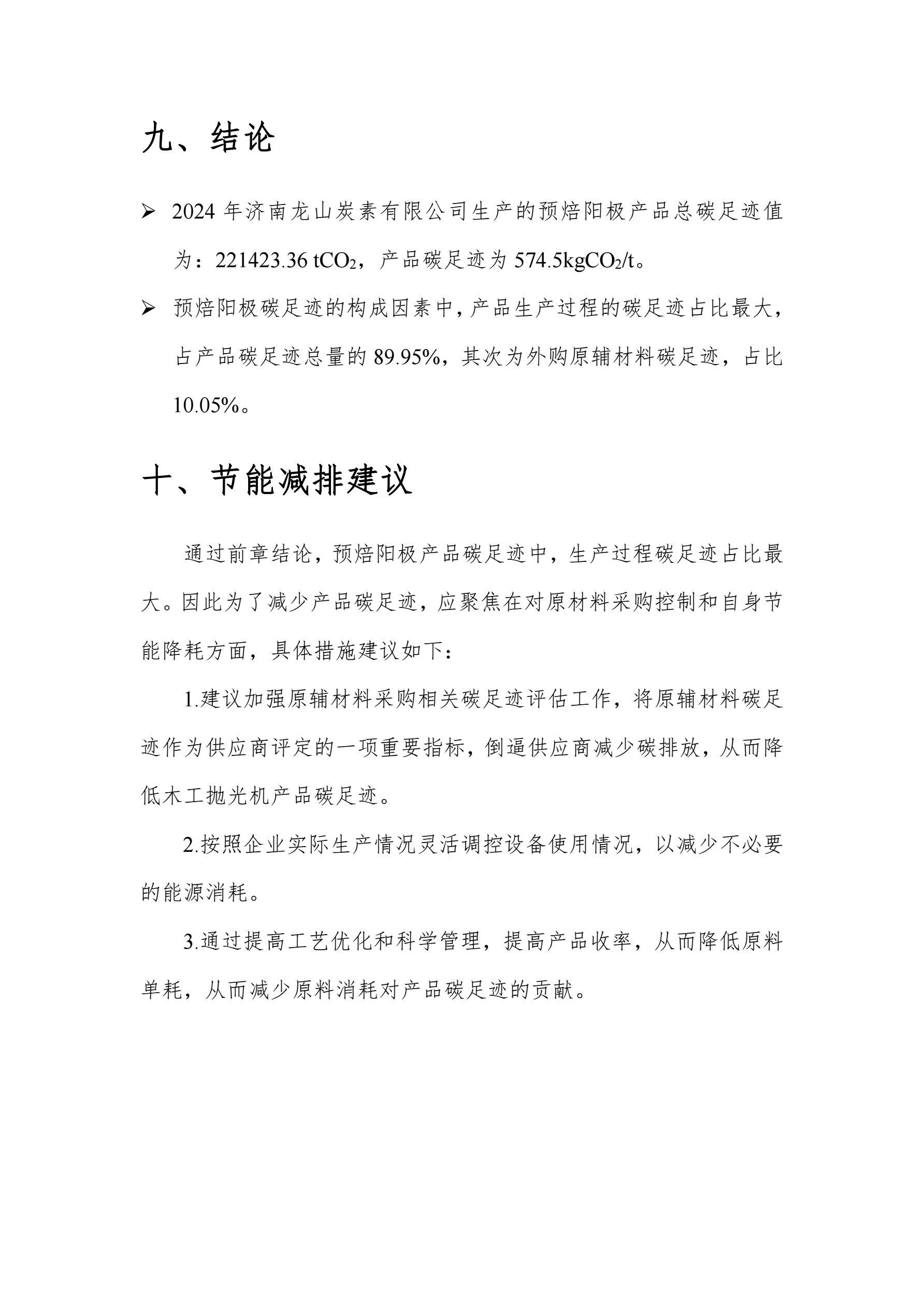 九、结论

➢ 2024 年济南龙山炭素有限公司生产的预焙阳极产品总碳足迹值为：221423.36 $tCO_2$，产品碳足迹为 574.5$kgCO_2/t$。

➢ 预焙阳极碳足迹的构成因素中，产品生产过程的碳足迹占比最大，占产品碳足迹总量的 89.95%，其次为外购原辅材料碳足迹，占比 10.05%。

十、节能减排建议

通过前章结论，预焙阳极产品碳足迹中，生产过程碳足迹占比最大。因此为了减少产品碳足迹，应聚焦在对原材料采购控制和自身节能降耗方面，具体措施建议如下：

1.建议加强原辅材料采购相关碳足迹评估工作，将原辅材料碳足迹作为供应商评定的一项重要指标，倒逼供应商减少碳排放，从而降低木工抛光机产品碳足迹。

2.按照企业实际生产情况灵活调控设备使用情况，以减少不必要的能源消耗。

3.通过提高工艺优化和科学管理，提高产品收率，从而降低原料单耗，从而减少原料消耗对产品碳足迹的贡献。